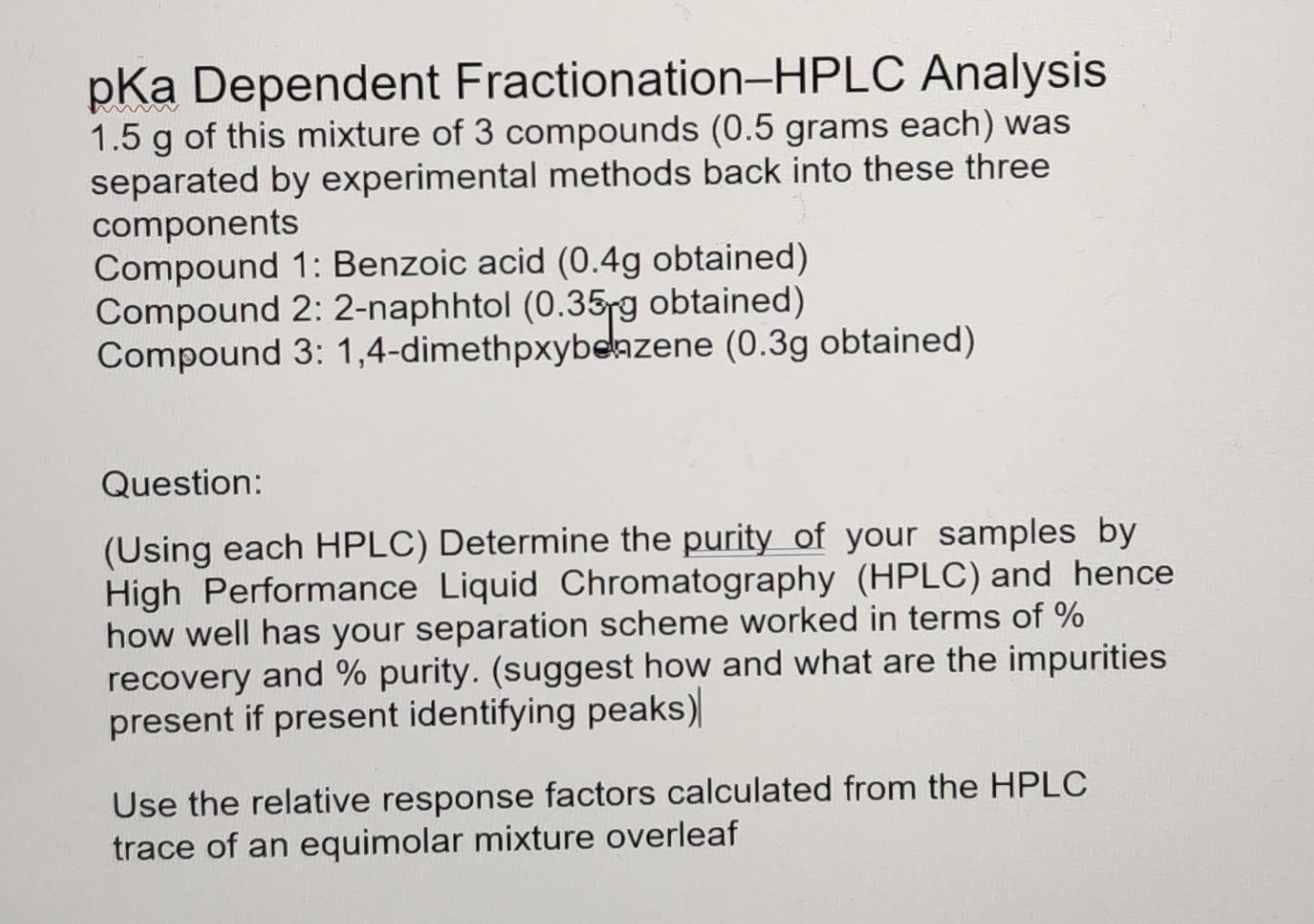 pKa Dependent Fractionation–HPLC Analysis
1.5 g of this mixture of 3 compounds (0.5 grams each) was separated by experimental methods back into these three components
Compound 1: Benzoic acid (0.4g obtained)
Compound 2: 2-naphhtol (0.35 g obtained)
Compound 3: 1,4-dimethpxybenzene (0.3g obtained)

Question:

(Using each HPLC) Determine the purity of your samples by High Performance Liquid Chromatography (HPLC) and hence how well has your separation scheme worked in terms of % recovery and % purity. (suggest how and what are the impurities present if present identifying peaks)

Use the relative response factors calculated from the HPLC trace of an equimolar mixture overleaf